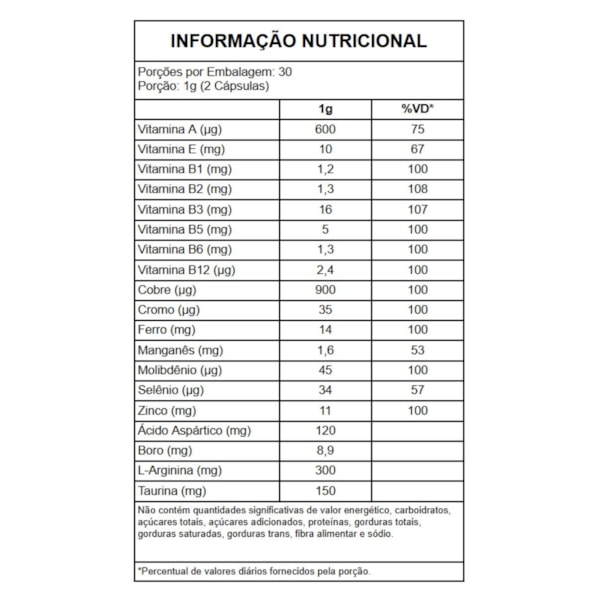 INFORMAÇÃO NUTRICIONAL

Porções por Embalagem: 30
Porção: 1g (2 Cápsulas)

| | 1g | %VD* |
|---|---|---|
| Vitamina A (µg) | 600 | 75 |
| Vitamina E (mg) | 10 | 67 |
| Vitamina B1 (mg) | 1,2 | 100 |
| Vitamina B2 (mg) | 1,3 | 108 |
| Vitamina B3 (mg) | 16 | 107 |
| Vitamina B5 (mg) | 5 | 100 |
| Vitamina B6 (mg) | 1,3 | 100 |
| Vitamina B12 (µg) | 2,4 | 100 |
| Cobre (µg) | 900 | 100 |
| Cromo (µg) | 35 | 100 |
| Ferro (mg) | 14 | 100 |
| Manganês (mg) | 1,6 | 53 |
| Molibdênio (µg) | 45 | 100 |
| Selênio (µg) | 34 | 57 |
| Zinco (mg) | 11 | 100 |
| Ácido Aspártico (mg) | 120 | |
| Boro (mg) | 8,9 | |
| L-Arginina (mg) | 300 | |
| Taurina (mg) | 150 | |

Não contém quantidades significativas de valor energético, carboidratos, açúcares totais, açúcares adicionados, proteínas, gorduras totais, gorduras saturadas, gorduras trans, fibra alimentar e sódio.

*Percentual de valores diários fornecidos pela porção.